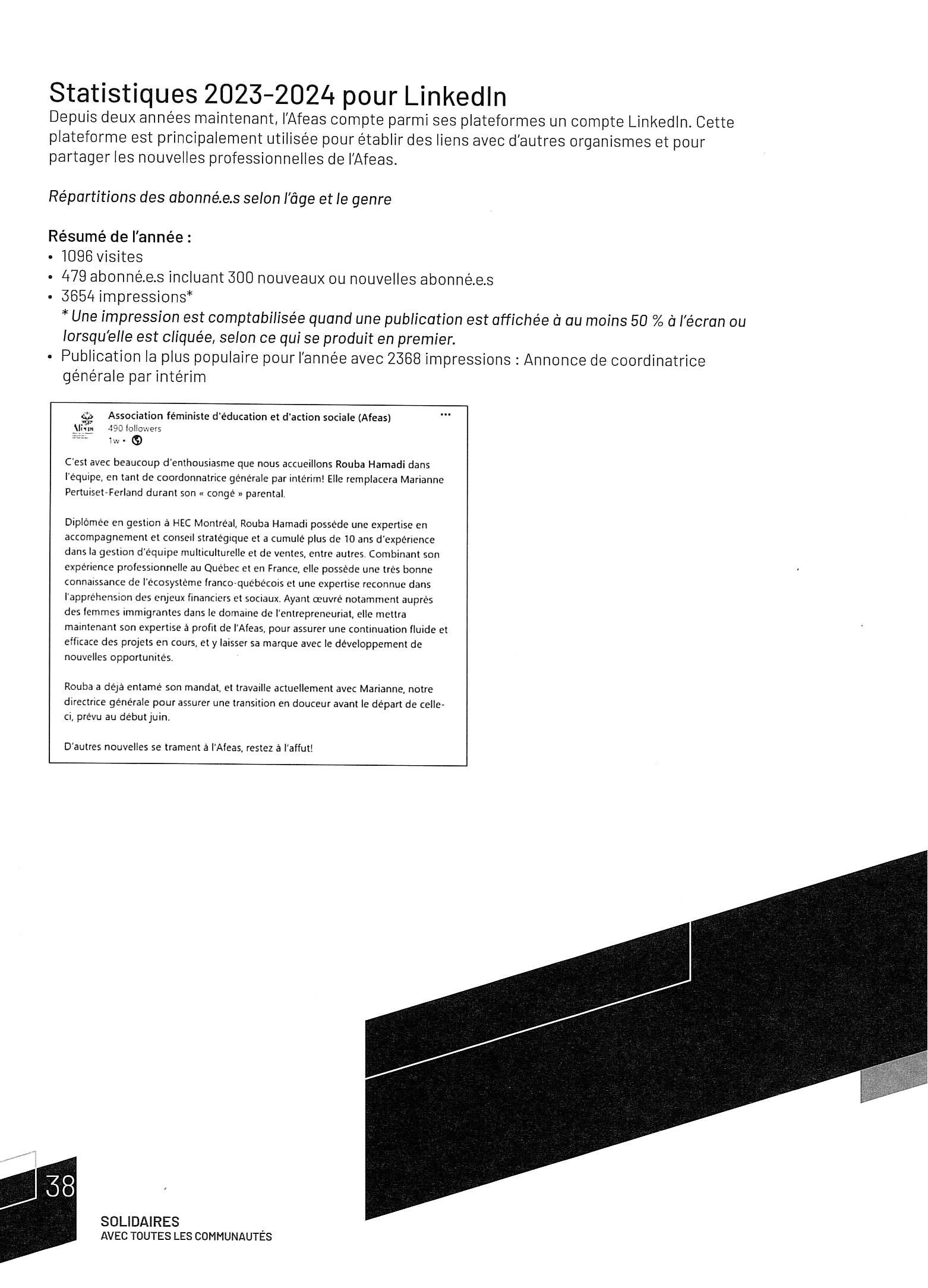 Statistiques 2023-2024 pour LinkedIn

Depuis deux années maintenant, l'Afeas compte parmi ses plateformes un compte LinkedIn. Cette plateforme est principalement utilisée pour établir des liens avec d'autres organismes et pour partager les nouvelles professionnelles de l'Afeas.

Répartitions des abonné.e.s selon l'âge et le genre

Résumé de l'année :

• 1096 visites
• 479 abonné.e.s incluant 300 nouveaux ou nouvelles abonné.e.s
• 3654 impressions*
* Une impression est comptabilisée quand une publication est affichée à au moins 50 % à l'écran ou lorsqu'elle est cliquée, selon ce qui se produit en premier.
• Publication la plus populaire pour l'année avec 2368 impressions : Annonce de coordinatrice générale par intérim

Afeas

Association féministe d'éducation et d'action sociale (Afeas)
490 followers
1w •

...

C'est avec beaucoup d'enthousiasme que nous accueillons Rouba Hamadi dans l'équipe, en tant de coordonnatrice générale par intérim! Elle remplacera Marianne Pertuiset-Ferland durant son « congé » parental.

Diplômée en gestion à HEC Montréal, Rouba Hamadi possède une expertise en accompagnement et conseil stratégique et a cumulé plus de 10 ans d'expérience dans la gestion d'équipe multiculturelle et de ventes, entre autres. Combinant son expérience professionnelle au Québec et en France, elle possède une très bonne connaissance de l'écosystème franco-québécois et une expertise reconnue dans l'appréhension des enjeux financiers et sociaux. Ayant œuvré notamment auprès des femmes immigrantes dans le domaine de l'entrepreneuriat, elle mettra maintenant son expertise à profit de l'Afeas, pour assurer une continuation fluide et efficace des projets en cours, et y laisser sa marque avec le développement de nouvelles opportunités.

Rouba a déjà entamé son mandat, et travaille actuellement avec Marianne, notre directrice générale pour assurer une transition en douceur avant le départ de celle-ci, prévu au début juin.

D'autres nouvelles se trament à l'Afeas, restez à l'affut!

38

SOLIDAIRES
AVEC TOUTES LES COMMUNAUTÉS